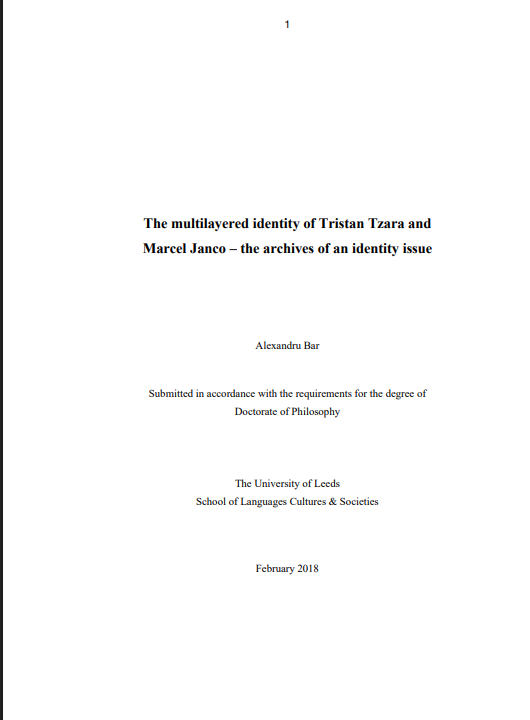 1

The multilayered identity of Tristan Tzara and Marcel Janco – the archives of an identity issue

Alexandru Bar

Submitted in accordance with the requirements for the degree of Doctorate of Philosophy

The University of Leeds
School of Languages Cultures & Societies

February 2018